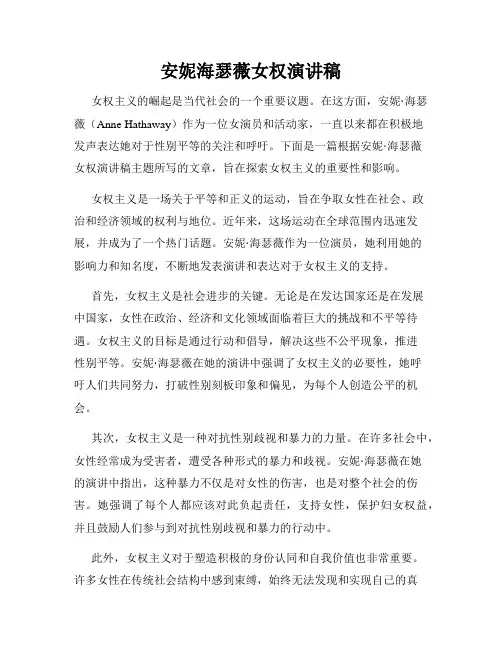 安妮海瑟薇女权演讲稿

女权主义的崛起是当代社会的一个重要议题。在这方面，安妮·海瑟薇（Anne Hathaway）作为一位女演员和活动家，一直以来都在积极地发声表达她对于性别平等的关注和呼吁。下面是一篇根据安妮·海瑟薇女权演讲稿主题所写的文章，旨在探索女权主义的重要性和影响。

女权主义是一场关于平等和正义的运动，旨在争取女性在社会、政治和经济领域的权利与地位。近年来，这场运动在全球范围内迅速发展，并成为了一个热门话题。安妮·海瑟薇作为一位演员，她利用她的影响力和知名度，不断地发表演讲和表达对于女权主义的支持。

首先，女权主义是社会进步的关键。无论是在发达国家还是在发展中国家，女性在政治、经济和文化领域面临着巨大的挑战和不平等待遇。女权主义的目标是通过行动和倡导，解决这些不公平现象，推进性别平等。安妮·海瑟薇在她的演讲中强调了女权主义的必要性，她呼吁人们共同努力，打破性别刻板印象和偏见，为每个人创造公平的机会。

其次，女权主义是一种对抗性别歧视和暴力的力量。在许多社会中，女性经常成为受害者，遭受各种形式的暴力和歧视。安妮·海瑟薇在她的演讲中指出，这种暴力不仅是对女性的伤害，也是对整个社会的伤害。她强调了每个人都应该对此负起责任，支持女性，保护妇女权益，并且鼓励人们参与到对抗性别歧视和暴力的行动中。

此外，女权主义对于塑造积极的身份认同和自我价值也非常重要。许多女性在传统社会结构中感到束缚，始终无法发现和实现自己的真